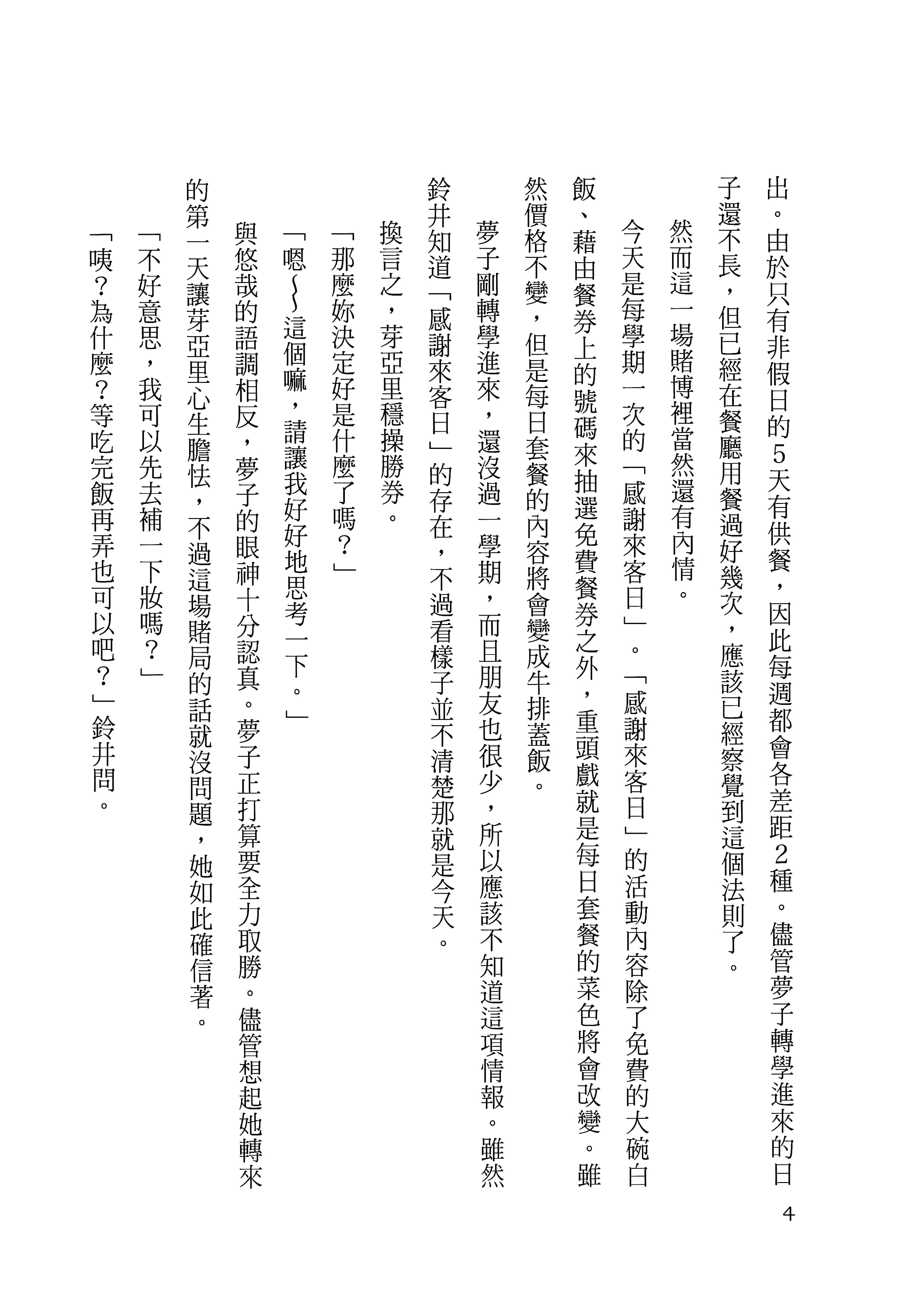 出。由於只有非假日的5天有供餐，因此每週都會各差距2種。儘管夢子轉學進來的日子還不長，但已經在餐廳用餐過好幾次，應該已經察覺到這個法則了。

然而這一場賭博裡當然還有內情。

今天是每學期一次的「感謝來客日」。「感謝來客日」的活動內容除了免費的大碗白飯、藉由餐券上的號碼來抽選免費餐券之外，重頭戲就是每日套餐的菜色將會改變。雖然價格不變，但是每日套餐的內容將會變成牛排蓋飯。

夢子剛轉學進來，還沒過一學期，而且朋友也很少，所以應該不知道這項情報。雖然鈴井知道「感謝來客日」的存在，不過看樣子並不清楚那就是今天。

換言之，芽亞里穩操勝券。

「那麼妳決定好是什麼了嗎？」

「嗯~~這個嘛，請讓我好好地思考一下。」

與悠哉的語調相反，夢子的眼神十分認真。夢子正打算要全力取勝。儘管想起她轉來的第一天讓芽亞里心生膽怯，不過這場賭局的話就沒問題，她如此確信著。

「不好意思，我可以先去補一下妝嗎？」

「咦？為什麼？等吃完飯再弄也可以吧？」鈴井問。

4